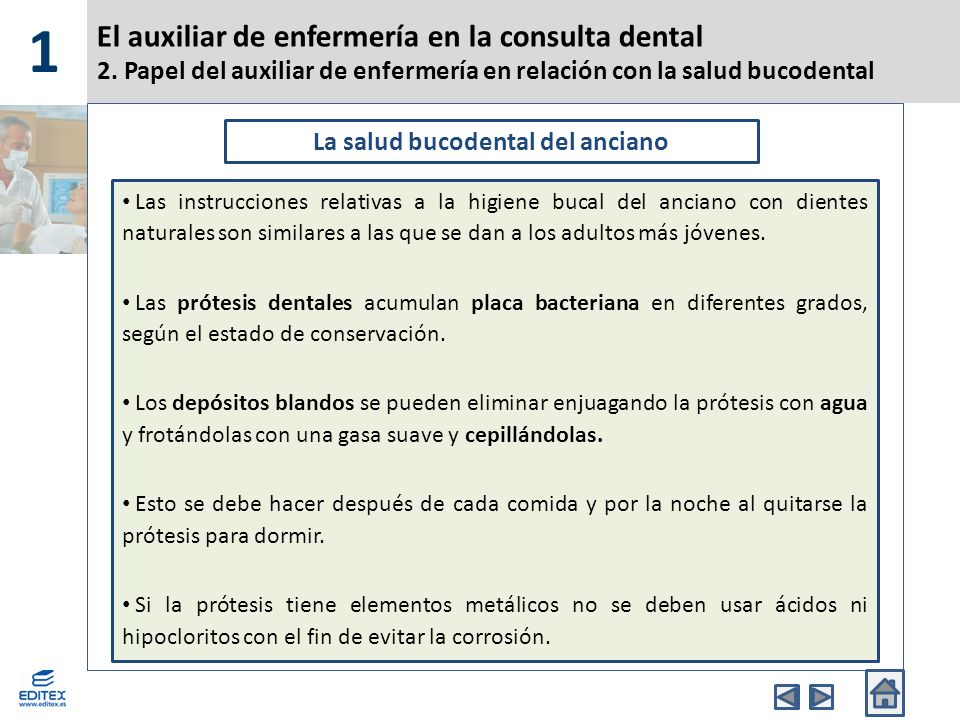 1

El auxiliar de enfermería en la consulta dental
2. Papel del auxiliar de enfermería en relación con la salud bucodental

La salud bucodental del anciano

• Las instrucciones relativas a la higiene bucal del anciano con dientes naturales son similares a las que se dan a los adultos más jóvenes.

• Las prótesis dentales acumulan placa bacteriana en diferentes grados, según el estado de conservación.

• Los depósitos blandos se pueden eliminar enjuagando la prótesis con agua y frotándolas con una gasa suave y cepillándolas.

• Esto se debe hacer después de cada comida y por la noche al quitarse la prótesis para dormir.

• Si la prótesis tiene elementos metálicos no se deben usar ácidos ni hipocloritos con el fin de evitar la corrosión.

EDITEX
www.editex.es